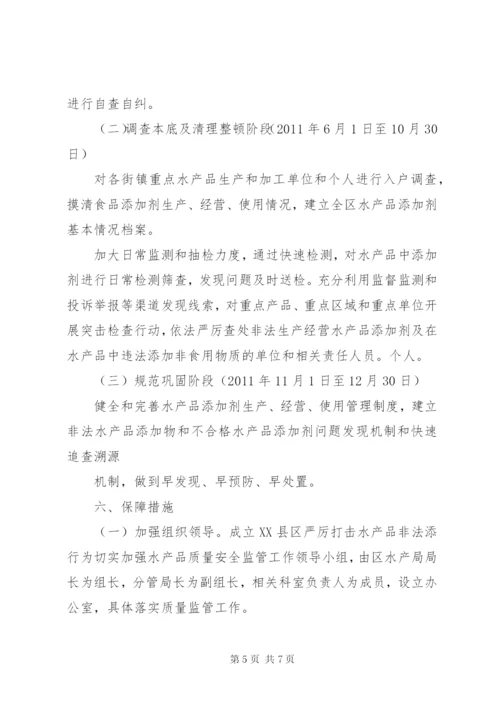 进行自查自纠。

（二）调查本底及清理整顿阶段（2011 年 6 月 1 日至 10 月 30 日）

对各街镇重点水产品生产和加工单位和个人进行入户调查，摸清食品添加剂生产、经营、使用情况，建立全区水产品添加剂基本情况档案。

加大日常监测和抽检力度，通过快速检测，对水产品中添加剂进行日常检测筛查，发现问题及时送检。充分利用监督监测和投诉举报等渠道发现线索，对重点产品、重点区域和重点单位开展突击检查行动，依法严厉查处非法生产经营水产品添加剂及在水产品中违法添加非食用物质的单位和相关责任人员。个人。

（三）规范巩固阶段（2011 年 11 月 1 日至 12 月 30 日）

健全和完善水产品添加剂生产、经营、使用管理制度，建立非法水产品添加物和不合格水产品添加剂问题发现机制和快速追查溯源

机制，做到早发现、早预防、早处置。

六、保障措施

（一）加强组织领导。成立 XX 县区严厉打击水产品非法添行为切实加强水产品质量安全监管工作领导小组，由区水产局局长为组长，分管局长为副组长，相关科室负责人为成员，设立办公室，具体落实质量监管工作。

第 5 页 共 7 页